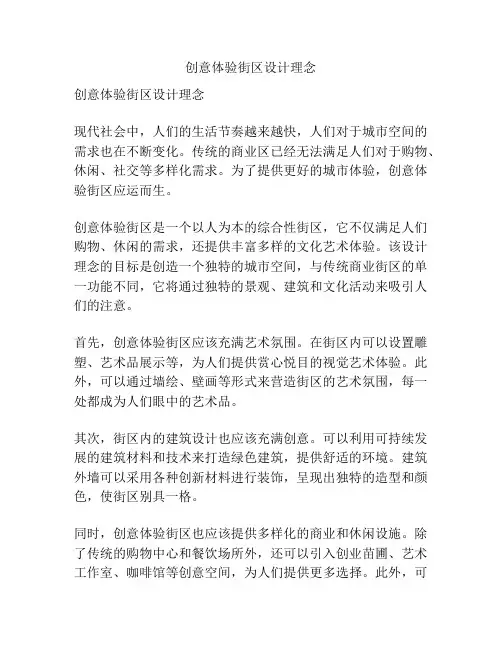 创意体验街区设计理念

创意体验街区设计理念

现代社会中，人们的生活节奏越来越快，人们对于城市空间的需求也在不断变化。传统的商业区已经无法满足人们对于购物、休闲、社交等多样化需求。为了提供更好的城市体验，创意体验街区应运而生。

创意体验街区是一个以人为本的综合性街区，它不仅满足人们购物、休闲的需求，还提供丰富多样的文化艺术体验。该设计理念的目标是创造一个独特的城市空间，与传统商业街区的单一功能不同，它将通过独特的景观、建筑和文化活动来吸引人们的注意。

首先，创意体验街区应该充满艺术氛围。在街区内可以设置雕塑、艺术品展示等，为人们提供赏心悦目的视觉艺术体验。此外，可以通过墙绘、壁画等形式来营造街区的艺术氛围，每一处都成为人们眼中的艺术品。

其次，街区内的建筑设计也应该充满创意。可以利用可持续发展的建筑材料和技术来打造绿色建筑，提供舒适的环境。建筑外墙可以采用各种创新材料进行装饰，呈现出独特的造型和颜色，使街区别具一格。

同时，创意体验街区也应该提供多样化的商业和休闲设施。除了传统的购物中心和餐饮场所外，还可以引入创业苗圃、艺术工作室、咖啡馆等创意空间，为人们提供更多选择。此外，可